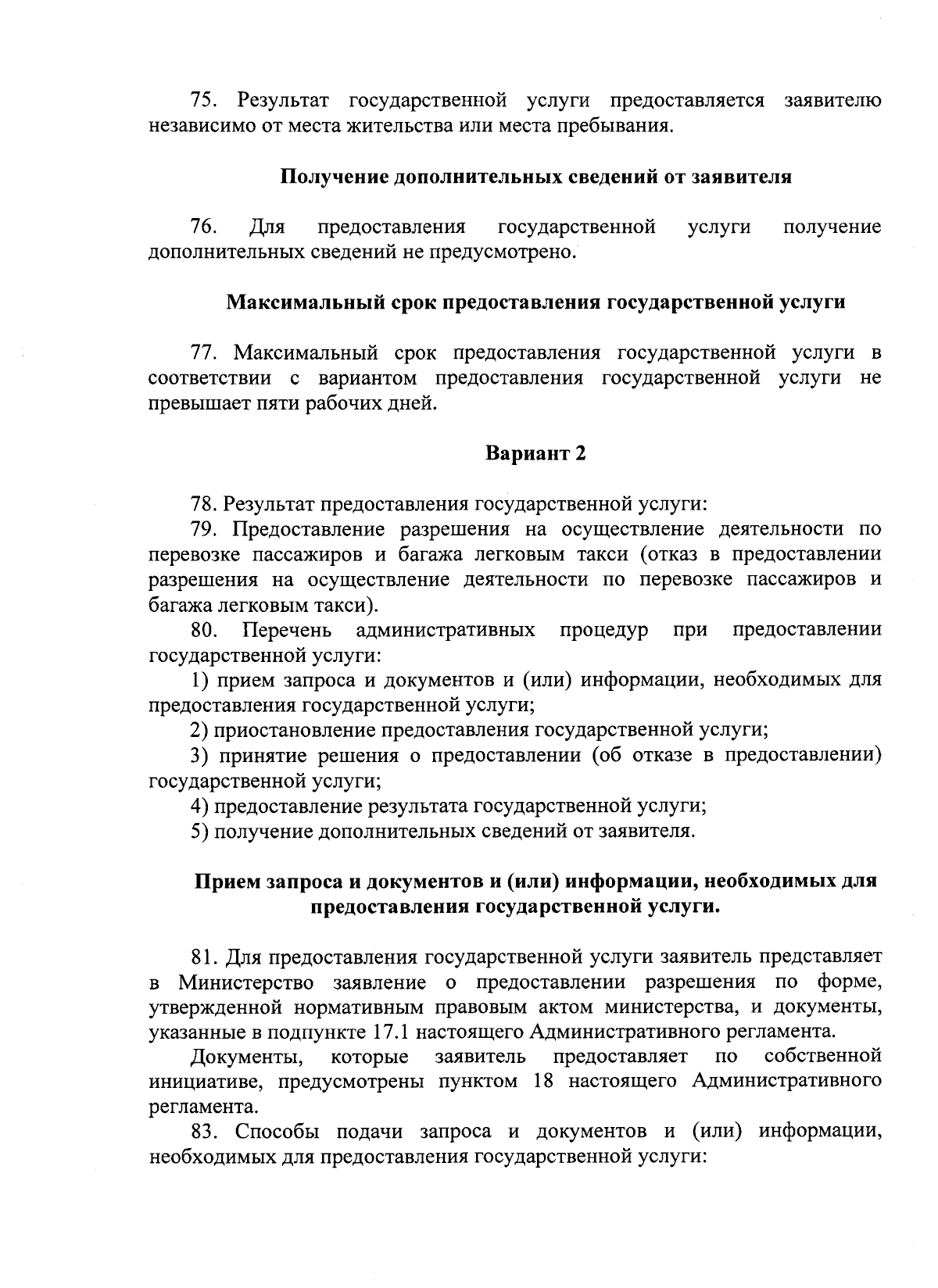 75. Результат государственной услуги предоставляется заявителю независимо от места жительства или места пребывания.

Получение дополнительных сведений от заявителя

76. Для предоставления государственной услуги получение дополнительных сведений не предусмотрено.

Максимальный срок предоставления государственной услуги

77. Максимальный срок предоставления государственной услуги в соответствии с вариантом предоставления государственной услуги не превышает пяти рабочих дней.

Вариант 2

78. Результат предоставления государственной услуги:
79. Предоставление разрешения на осуществление деятельности по перевозке пассажиров и багажа легковым такси (отказ в предоставлении разрешения на осуществление деятельности по перевозке пассажиров и багажа легковым такси).
80. Перечень административных процедур при предоставлении государственной услуги:
1) прием запроса и документов и (или) информации, необходимых для предоставления государственной услуги;
2) приостановление предоставления государственной услуги;
3) принятие решения о предоставлении (об отказе в предоставлении) государственной услуги;
4) предоставление результата государственной услуги;
5) получение дополнительных сведений от заявителя.

Прием запроса и документов и (или) информации, необходимых для предоставления государственной услуги.

81. Для предоставления государственной услуги заявитель представляет в Министерство заявление о предоставлении разрешения по форме, утвержденной нормативным правовым актом министерства, и документы, указанные в подпункте 17.1 настоящего Административного регламента.
Документы, которые заявитель предоставляет по собственной инициативе, предусмотрены пунктом 18 настоящего Административного регламента.
83. Способы подачи запроса и документов и (или) информации, необходимых для предоставления государственной услуги: